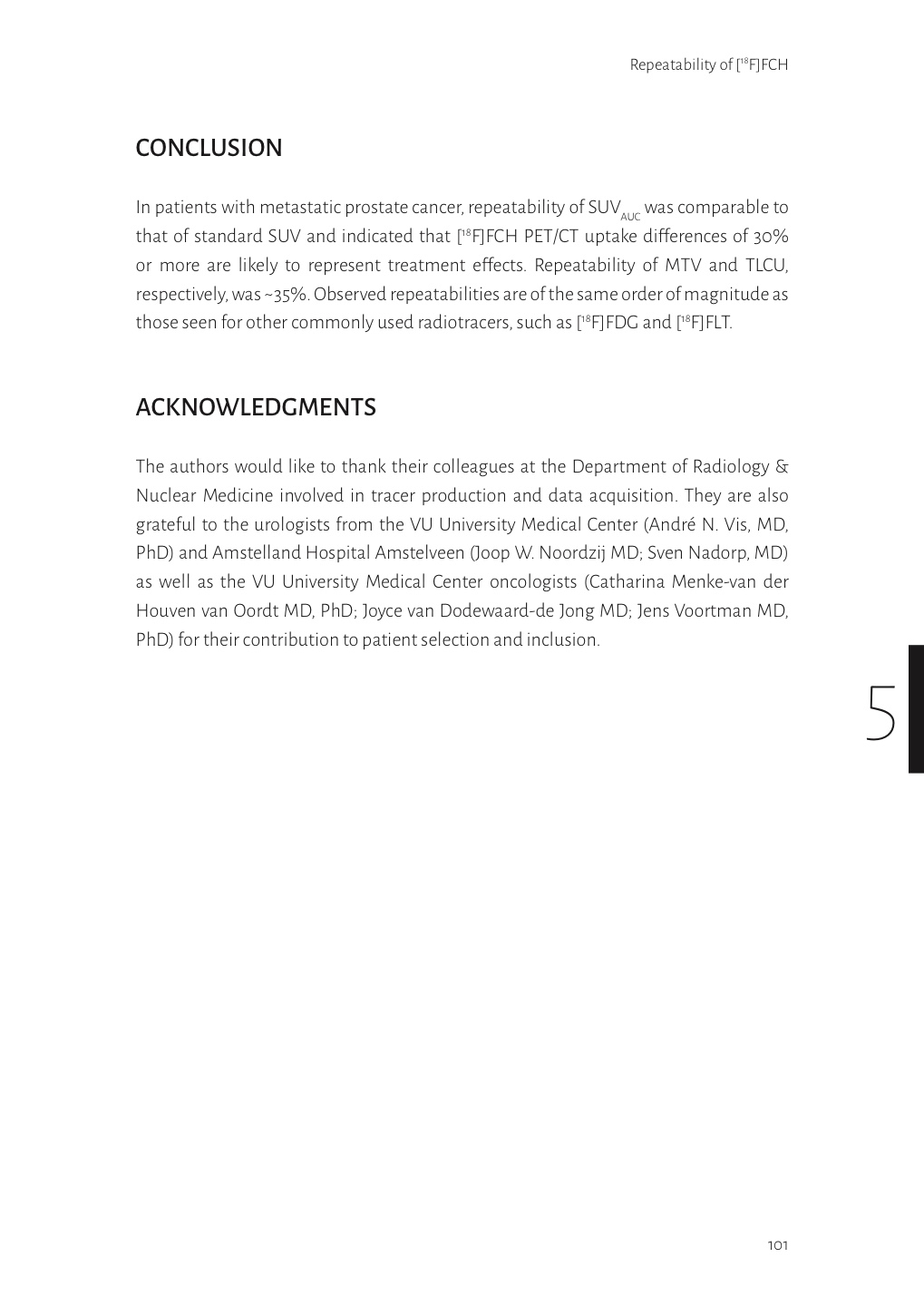 Repeatability of [$^{18}$F]FCH

CONCLUSION

In patients with metastatic prostate cancer, repeatability of $SUV_{AUC}$ was comparable to that of standard SUV and indicated that [$^{18}$F]FCH PET/CT uptake differences of 30% or more are likely to represent treatment effects. Repeatability of MTV and TLCU, respectively, was ~35%. Observed repeatabilities are of the same order of magnitude as those seen for other commonly used radiotracers, such as [$^{18}$F]FDG and [$^{18}$F]FLT.

ACKNOWLEDGMENTS

The authors would like to thank their colleagues at the Department of Radiology & Nuclear Medicine involved in tracer production and data acquisition. They are also grateful to the urologists from the VU University Medical Center (André N. Vis, MD, PhD) and Amstelland Hospital Amstelveen (Joop W. Noordzij MD; Sven Nadorp, MD) as well as the VU University Medical Center oncologists (Catharina Menke-van der Houven van Oordt MD, PhD; Joyce van Dodewaard-de Jong MD; Jens Voortman MD, PhD) for their contribution to patient selection and inclusion.

5

101